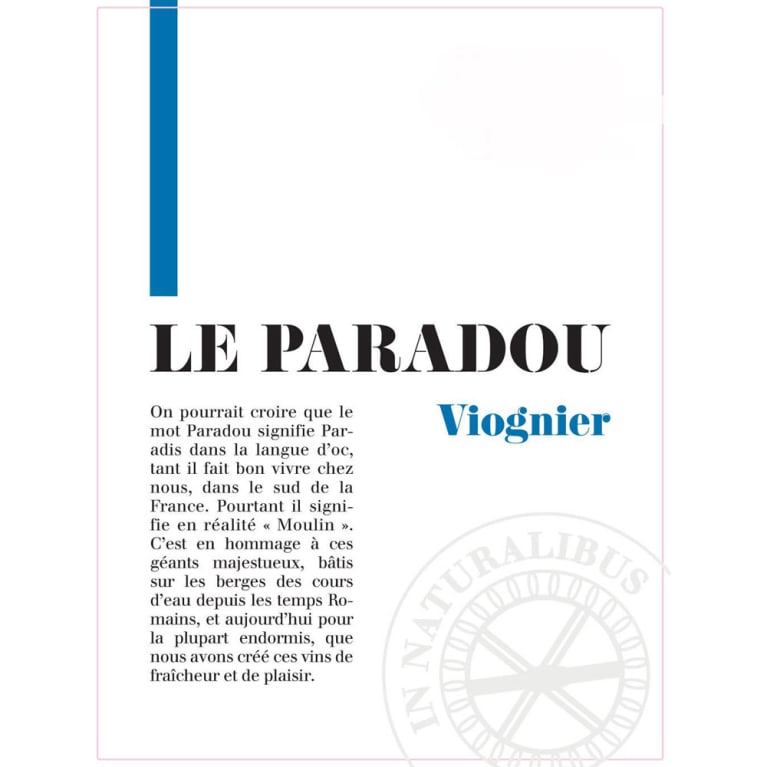 LE PARADOU

Viognier

On pourrait croire que le mot Paradou signifie Paradis dans la langue d'oc, tant il fait bon vivre chez nous, dans le sud de la France. Pourtant il signifie en réalité « Moulin ». C'est en hommage à ces géants majestueux, bâtis sur les berges des cours d'eau depuis les temps Romains, et aujourd'hui pour la plupart endormis, que nous avons créé ces vins de fraîcheur et de plaisir.

IN NATURALIBUS